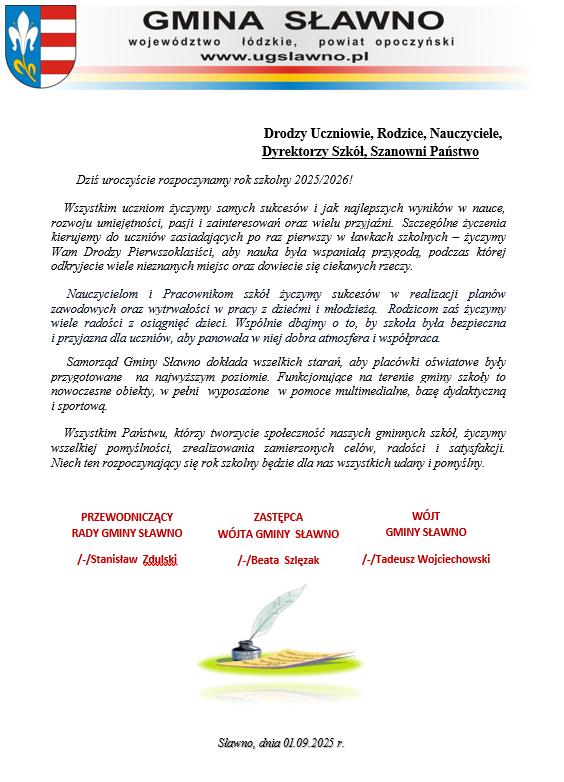 GMINA SŁAWNO
województwo łódzkie, powiat opoczyński
www.ugslawno.pl

Drodzy Uczniowie, Rodzice, Nauczyciele,
Dyrektorzy Szkół, Szanowni Państwo

Dziś uroczyście rozpoczynamy rok szkolny 2025/2026!

Wszystkim uczniom życzymy samych sukcesów i jak najlepszych wyników w nauce, rozwoju umiejętności, pasji i zainteresowań oraz wielu przyjaźni. Szczególne życzenia kierujemy do uczniów zasiadających po raz pierwszy w ławkach szkolnych – życzymy Wam Drodzy Pierwszoklasiści, aby nauka była wspaniałą przygodą, podczas której odkryjecie wiele nieznanych miejsc oraz dowiecie się ciekawych rzeczy.

Nauczycielom i Pracownikom szkół życzymy sukcesów w realizacji planów zawodowych oraz wytrwałości w pracy z dziećmi i młodzieżą. Rodzicom zaś życzymy wiele radości z osiągnięć dzieci. Wspólnie dbajmy o to, by szkoła była bezpieczna i przyjazna dla uczniów, aby panowała w niej dobra atmosfera i współpraca.

Samorząd Gminy Sławno dokłada wszelkich starań, aby placówki oświatowe były przygotowane na najwyższym poziomie. Funkcjonujące na terenie gminy szkoły to nowoczesne obiekty, w pełni wyposażone w pomoce multimedialne, bazę dydaktyczną i sportową.

Wszystkim Państwu, którzy tworzycie społeczność naszych gminnych szkół, życzymy wszelkiej pomyślności, zrealizowania zamierzonych celów, radości i satysfakcji. Niech ten rozpoczynający się rok szkolny będzie dla nas wszystkich udany i pomyślny.

PRZEWODNICZĄCY
RADY GMINY SŁAWNO
/-/Stanisław Zdulski

ZASTĘPCA
WÓJTA GMINY SŁAWNO
/-/Beata Szlęzak

WÓJT
GMINY SŁAWNO
/-/Tadeusz Wojciechowski

Sławno, dnia 01.09.2025 r.